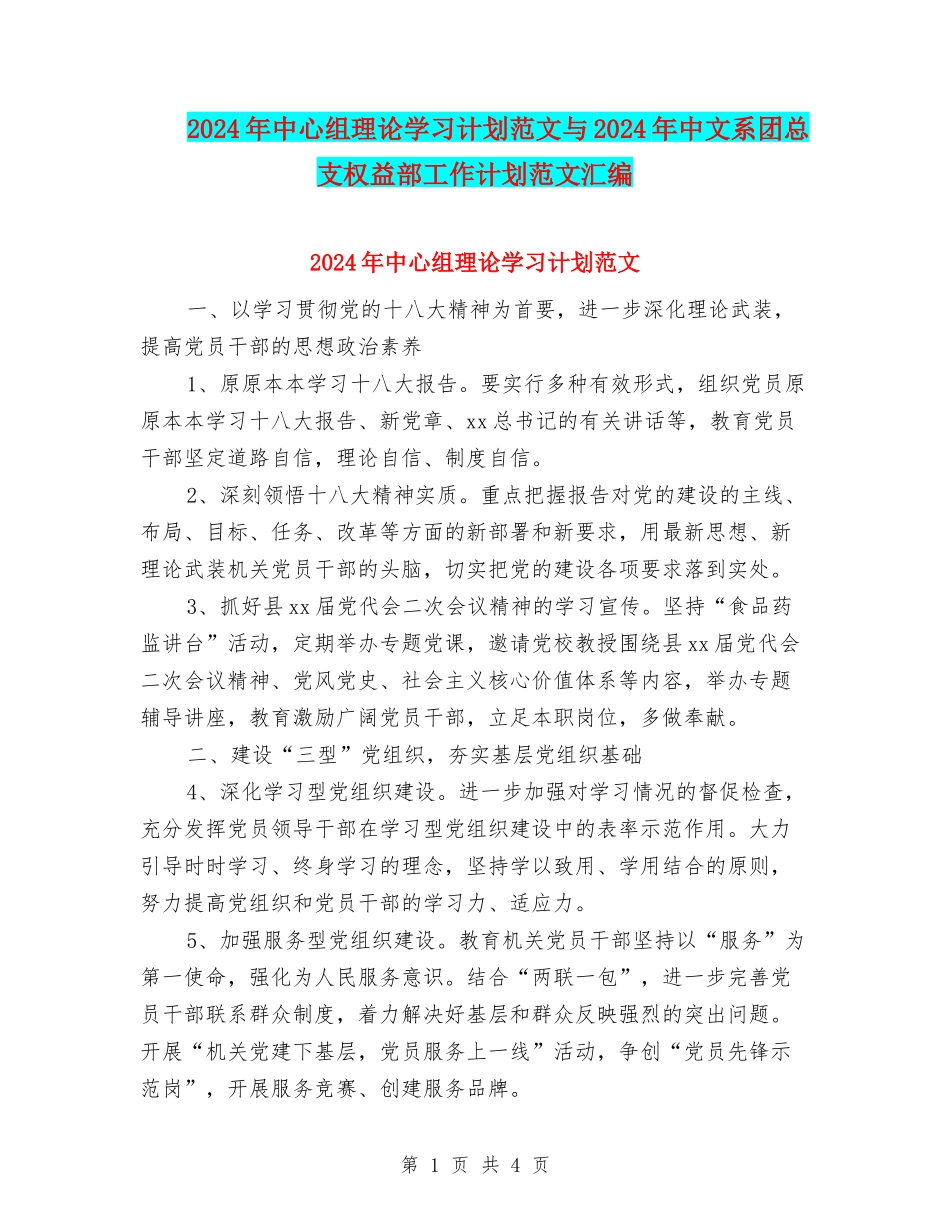 2024年中心组理论学习计划范文与2024年中文系团总支权益部工作计划范文汇编

2024年中心组理论学习计划范文

一、以学习贯彻党的十八大精神为首要，进一步深化理论武装，提高党员干部的思想政治素养

1、原原本本学习十八大报告。要实行多种有效形式，组织党员原原本本学习十八大报告、新党章、xx总书记的有关讲话等，教育党员干部坚定道路自信，理论自信、制度自信。

2、深刻领悟十八大精神实质。重点把握报告对党的建设的主线、布局、目标、任务、改革等方面的新部署和新要求，用最新思想、新理论武装机关党员干部的头脑，切实把党的建设各项要求落到实处。

3、抓好县xx届党代会二次会议精神的学习宣传。坚持“食品药监讲台”活动，定期举办专题党课，邀请党校教授围绕县xx届党代会二次会议精神、党风党史、社会主义核心价值体系等内容，举办专题辅导讲座，教育激励广阔党员干部，立足本职岗位，多做奉献。

二、建设“三型”党组织，夯实基层党组织基础

4、深化学习型党组织建设。进一步加强对学习情况的督促检查，充分发挥党员领导干部在学习型党组织建设中的表率示范作用。大力引导时时学习、终身学习的理念，坚持学以致用、学用结合的原则，努力提高党组织和党员干部的学习力、适应力。

5、加强服务型党组织建设。教育机关党员干部坚持以“服务”为第一使命，强化为人民服务意识。结合“两联一包”，进一步完善党员干部联系群众制度，着力解决好基层和群众反映强烈的突出问题。开展“机关党建下基层，党员服务上一线”活动，争创“党员先锋示范岗”，开展服务竞赛、创建服务品牌。

第 1 页 共 4 页